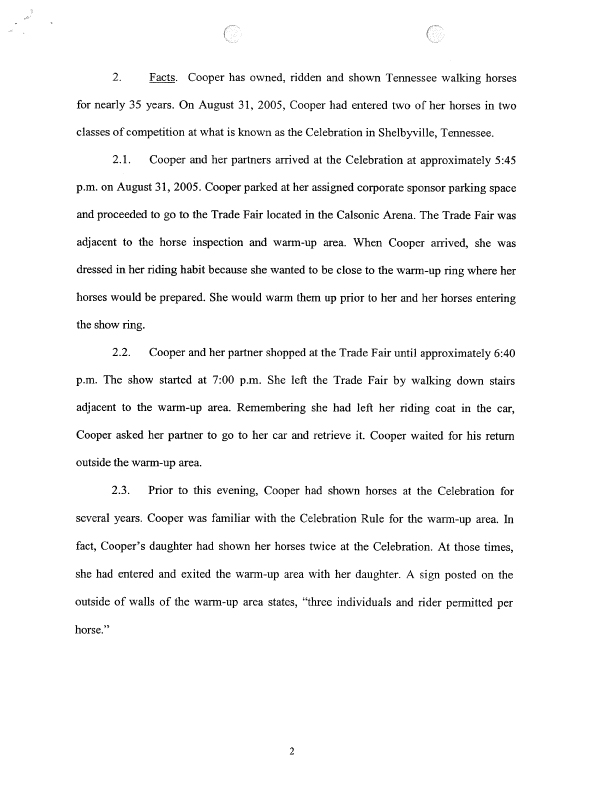 2. Facts. Cooper has owned, ridden and shown Tennessee walking horses for nearly 35 years. On August 31, 2005, Cooper had entered two of her horses in two classes of competition at what is known as the Celebration in Shelbyville, Tennessee.

2.1. Cooper and her partners arrived at the Celebration at approximately 5:45 p.m. on August 31, 2005. Cooper parked at her assigned corporate sponsor parking space and proceeded to go to the Trade Fair located in the Calsonic Arena. The Trade Fair was adjacent to the horse inspection and warm-up area. When Cooper arrived, she was dressed in her riding habit because she wanted to be close to the warm-up ring where her horses would be prepared. She would warm them up prior to her and her horses entering the show ring.

2.2. Cooper and her partner shopped at the Trade Fair until approximately 6:40 p.m. The show started at 7:00 p.m. She left the Trade Fair by walking down stairs adjacent to the warm-up area. Remembering she had left her riding coat in the car, Cooper asked her partner to go to her car and retrieve it. Cooper waited for his return outside the warm-up area.

2.3. Prior to this evening, Cooper had shown horses at the Celebration for several years. Cooper was familiar with the Celebration Rule for the warm-up area. In fact, Cooper's daughter had shown her horses twice at the Celebration. At those times, she had entered and exited the warm-up area with her daughter. A sign posted on the outside of walls of the warm-up area states, "three individuals and rider permitted per horse."

2